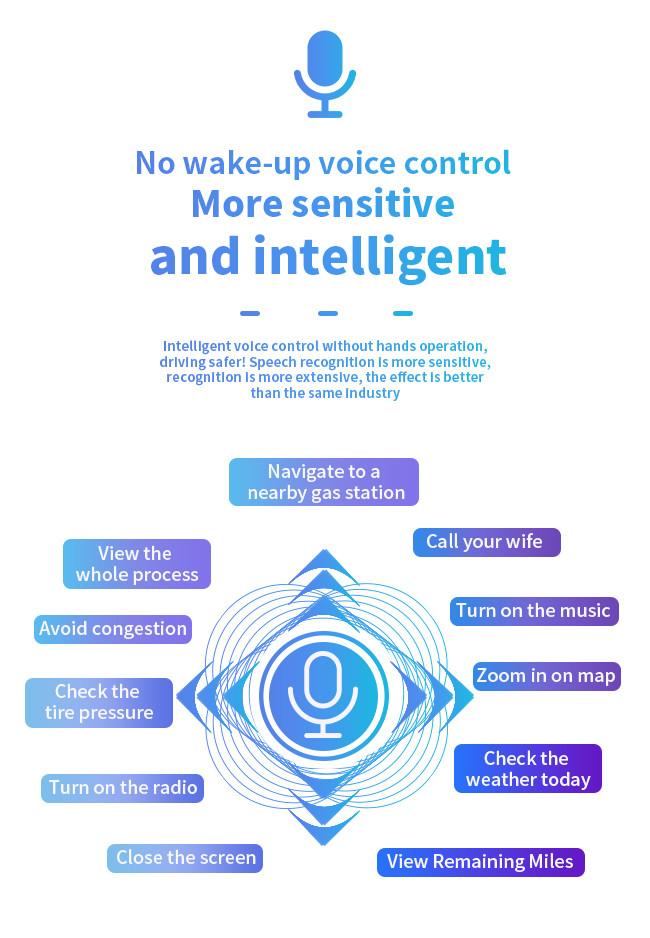 No wake-up voice control
More sensitive
and intelligent

Intelligent voice control without hands operation, driving safer! Speech recognition is more sensitive, recognition is more extensive, the effect is better than the same industry

Navigate to a nearby gas station

View the whole process

Avoid congestion

Check the tire pressure

Turn on the radio

Close the screen

Call your wife

Turn on the music

Zoom in on map

Check the weather today

View Remaining Miles